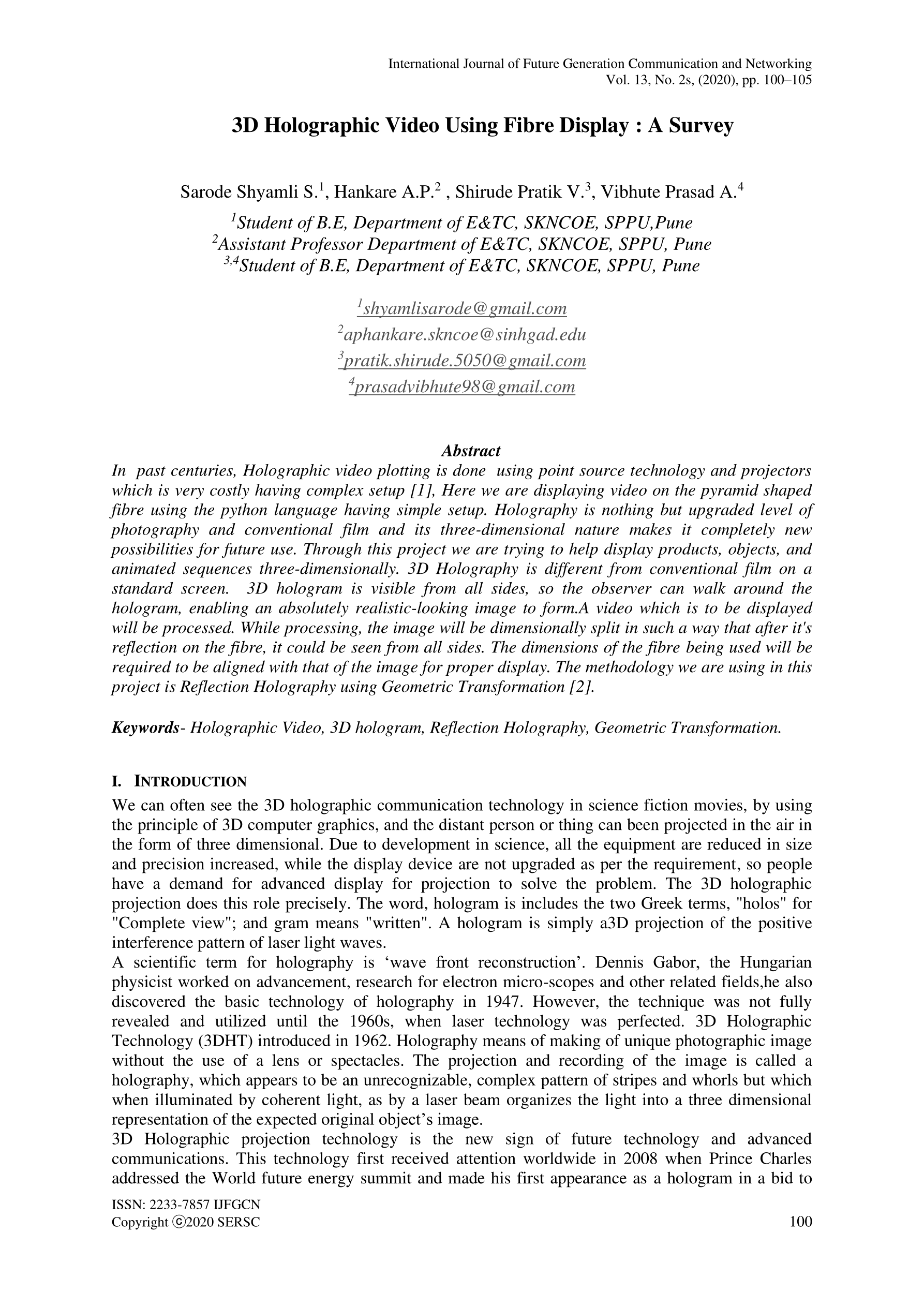 International Journal of Future Generation Communication and Networking
Vol. 13, No. 2s, (2020), pp. 100–105

3D Holographic Video Using Fibre Display : A Survey

Sarode Shyamli S.$^1$, Hankare A.P.$^2$ , Shirude Pratik V.$^3$, Vibhute Prasad A.$^4$

$^1$Student of B.E, Department of E&TC, SKNCOE, SPPU,Pune
$^2$Assistant Professor Department of E&TC, SKNCOE, SPPU, Pune
$^{3,4}$Student of B.E, Department of E&TC, SKNCOE, SPPU, Pune

$^1$shyamlisarode@gmail.com
$^2$aphankare.skncoe@sinhgad.edu
$^3$pratik.shirude.5050@gmail.com
$^4$prasadvibhute98@gmail.com

Abstract
In past centuries, Holographic video plotting is done using point source technology and projectors which is very costly having complex setup [1], Here we are displaying video on the pyramid shaped fibre using the python language having simple setup. Holography is nothing but upgraded level of photography and conventional film and its three-dimensional nature makes it completely new possibilities for future use. Through this project we are trying to help display products, objects, and animated sequences three-dimensionally. 3D Holography is different from conventional film on a standard screen. 3D hologram is visible from all sides, so the observer can walk around the hologram, enabling an absolutely realistic-looking image to form.A video which is to be displayed will be processed. While processing, the image will be dimensionally split in such a way that after it's reflection on the fibre, it could be seen from all sides. The dimensions of the fibre being used will be required to be aligned with that of the image for proper display. The methodology we are using in this project is Reflection Holography using Geometric Transformation [2].

Keywords- Holographic Video, 3D hologram, Reflection Holography, Geometric Transformation.

I. INTRODUCTION
We can often see the 3D holographic communication technology in science fiction movies, by using the principle of 3D computer graphics, and the distant person or thing can been projected in the air in the form of three dimensional. Due to development in science, all the equipment are reduced in size and precision increased, while the display device are not upgraded as per the requirement, so people have a demand for advanced display for projection to solve the problem. The 3D holographic projection does this role precisely. The word, hologram is includes the two Greek terms, "holos" for "Complete view"; and gram means "written". A hologram is simply a3D projection of the positive interference pattern of laser light waves.
A scientific term for holography is ‘wave front reconstruction’. Dennis Gabor, the Hungarian physicist worked on advancement, research for electron micro-scopes and other related fields,he also discovered the basic technology of holography in 1947. However, the technique was not fully revealed and utilized until the 1960s, when laser technology was perfected. 3D Holographic Technology (3DHT) introduced in 1962. Holography means of making of unique photographic image without the use of a lens or spectacles. The projection and recording of the image is called a holography, which appears to be an unrecognizable, complex pattern of stripes and whorls but which when illuminated by coherent light, as by a laser beam organizes the light into a three dimensional representation of the expected original object’s image.
3D Holographic projection technology is the new sign of future technology and advanced communications. This technology first received attention worldwide in 2008 when Prince Charles addressed the World future energy summit and made his first appearance as a hologram in a bid to

ISSN: 2233-7857 IJFGCN
Copyright ⓒ2020 SERSC 100